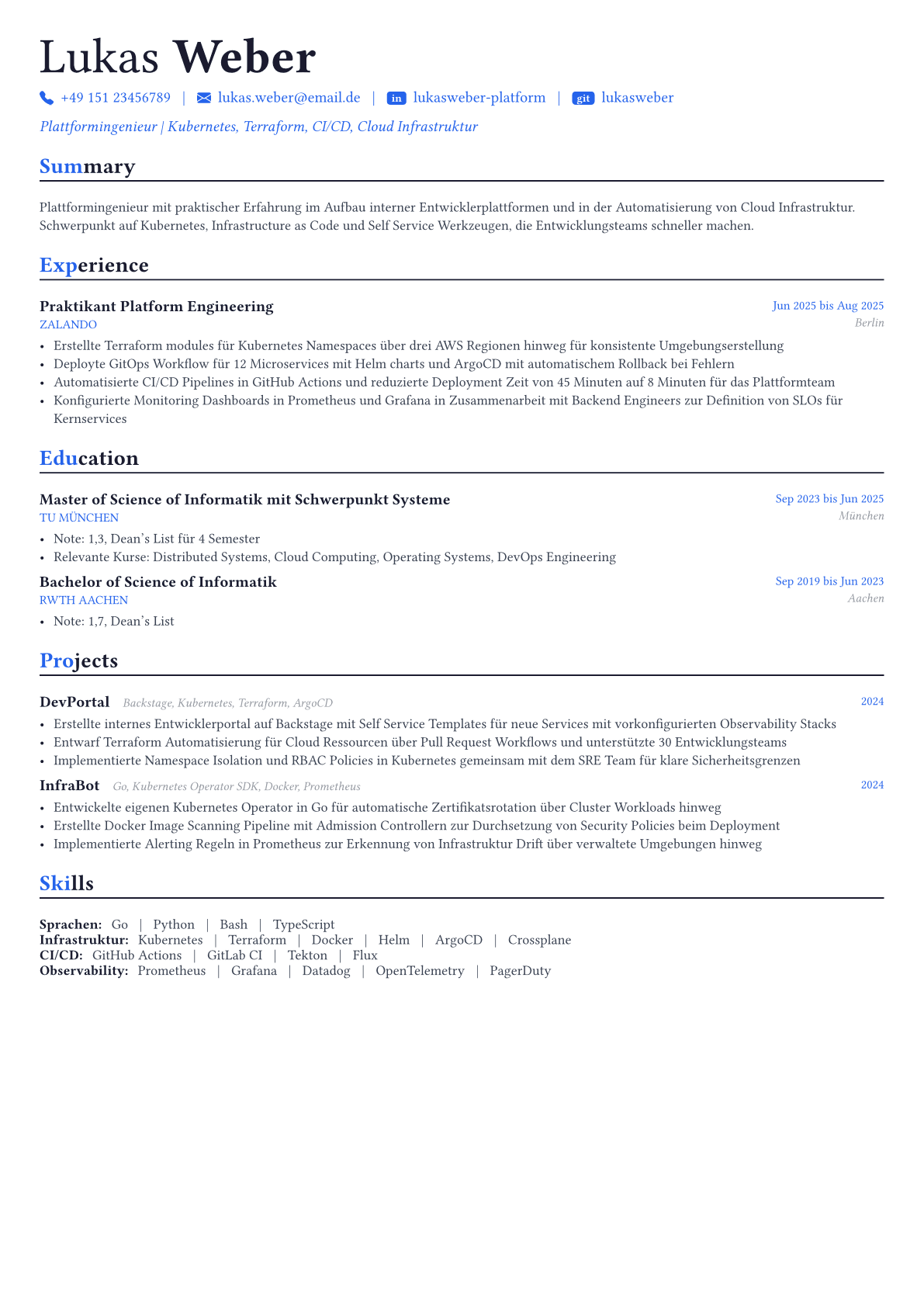 Lukas Weber

+49 151 23456789 | lukas.weber@email.de | in lukasweber-platform | git lukasweber

Plattformingenieur | Kubernetes, Terraform, CI/CD, Cloud Infrastruktur

Summary

Plattformingenieur mit praktischer Erfahrung im Aufbau interner Entwicklerplattformen und in der Automatisierung von Cloud Infrastruktur. Schwerpunkt auf Kubernetes, Infrastructure as Code und Self Service Werkzeugen, die Entwicklungsteams schneller machen.

Experience

Praktikant Platform Engineering
Jun 2025 bis Aug 2025
ZALANDO
Berlin

• Erstellte Terraform modules für Kubernetes Namespaces über drei AWS Regionen hinweg für konsistente Umgebungserstellung
• Deployte GitOps Workflow für 12 Microservices mit Helm charts und ArgoCD mit automatischem Rollback bei Fehlern
• Automatisierte CI/CD Pipelines in GitHub Actions und reduzierte Deployment Zeit von 45 Minuten auf 8 Minuten für das Plattformteam
• Konfigurierte Monitoring Dashboards in Prometheus und Grafana in Zusammenarbeit mit Backend Engineers zur Definition von SLOs für Kernservices

Education

Master of Science of Informatik mit Schwerpunkt Systeme
Sep 2023 bis Jun 2025
TU MÜNCHEN
München

• Note: 1,3, Dean's List für 4 Semester
• Relevante Kurse: Distributed Systems, Cloud Computing, Operating Systems, DevOps Engineering

Bachelor of Science of Informatik
Sep 2019 bis Jun 2023
RWTH AACHEN
Aachen

• Note: 1,7, Dean's List

Projects

DevPortal Backstage, Kubernetes, Terraform, ArgoCD
2024

• Erstellte internes Entwicklerportal auf Backstage mit Self Service Templates für neue Services mit vorkonfigurierten Observability Stacks
• Entwarf Terraform Automatisierung für Cloud Ressourcen über Pull Request Workflows und unterstützte 30 Entwicklungsteams
• Implementierte Namespace Isolation und RBAC Policies in Kubernetes gemeinsam mit dem SRE Team für klare Sicherheitsgrenzen

InfraBot Go, Kubernetes Operator SDK, Docker, Prometheus
2024

• Entwickelte eigenen Kubernetes Operator in Go für automatische Zertifikatsrotation über Cluster Workloads hinweg
• Erstellte Docker Image Scanning Pipeline mit Admission Controllern zur Durchsetzung von Security Policies beim Deployment
• Implementierte Alerting Regeln in Prometheus zur Erkennung von Infrastruktur Drift über verwaltete Umgebungen hinweg

Skills

Sprachen: Go | Python | Bash | TypeScript
Infrastruktur: Kubernetes | Terraform | Docker | Helm | ArgoCD | Crossplane
CI/CD: GitHub Actions | GitLab CI | Tekton | Flux
Observability: Prometheus | Grafana | Datadog | OpenTelemetry | PagerDuty